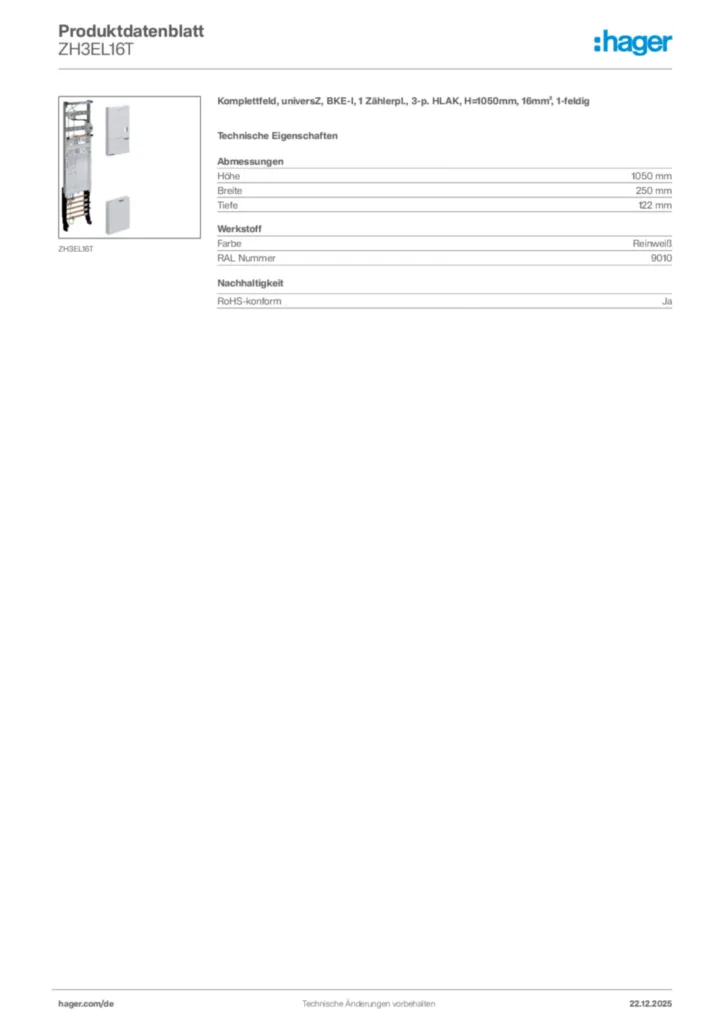 Produktdatenblatt
ZH3EL16T

:hager

ZH3EL16T

Komplettfeld, universZ, BKE-I, 1 Zählerpl., 3-p. HLAK, H=1050mm, 16mm², 1-feldig

Technische Eigenschaften

Abmessungen

| Höhe | 1050 mm |
|---|---|
| Breite | 250 mm |
| Tiefe | 122 mm |

Werkstoff

| Farbe | Reinweiß |
|---|---|
| RAL Nummer | 9010 |

Nachhaltigkeit

| RoHS-konform | Ja |
|---|---|

hager.com/de
Technische Änderungen vorbehalten
22.12.2025